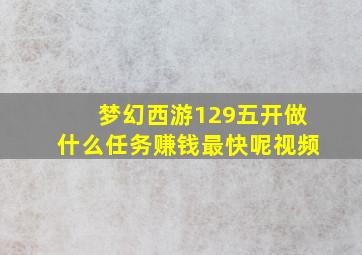 梦幻西游129五开做什么任务赚钱最快呢视频